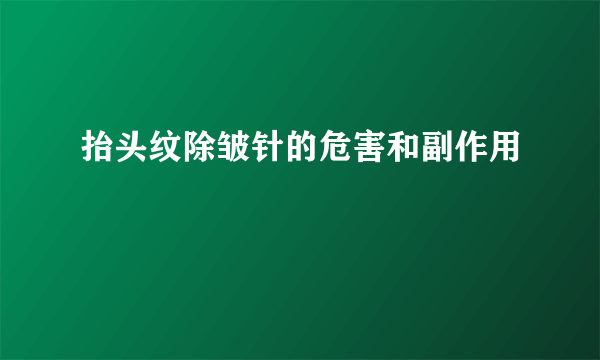 抬头纹除皱针的危害和副作用